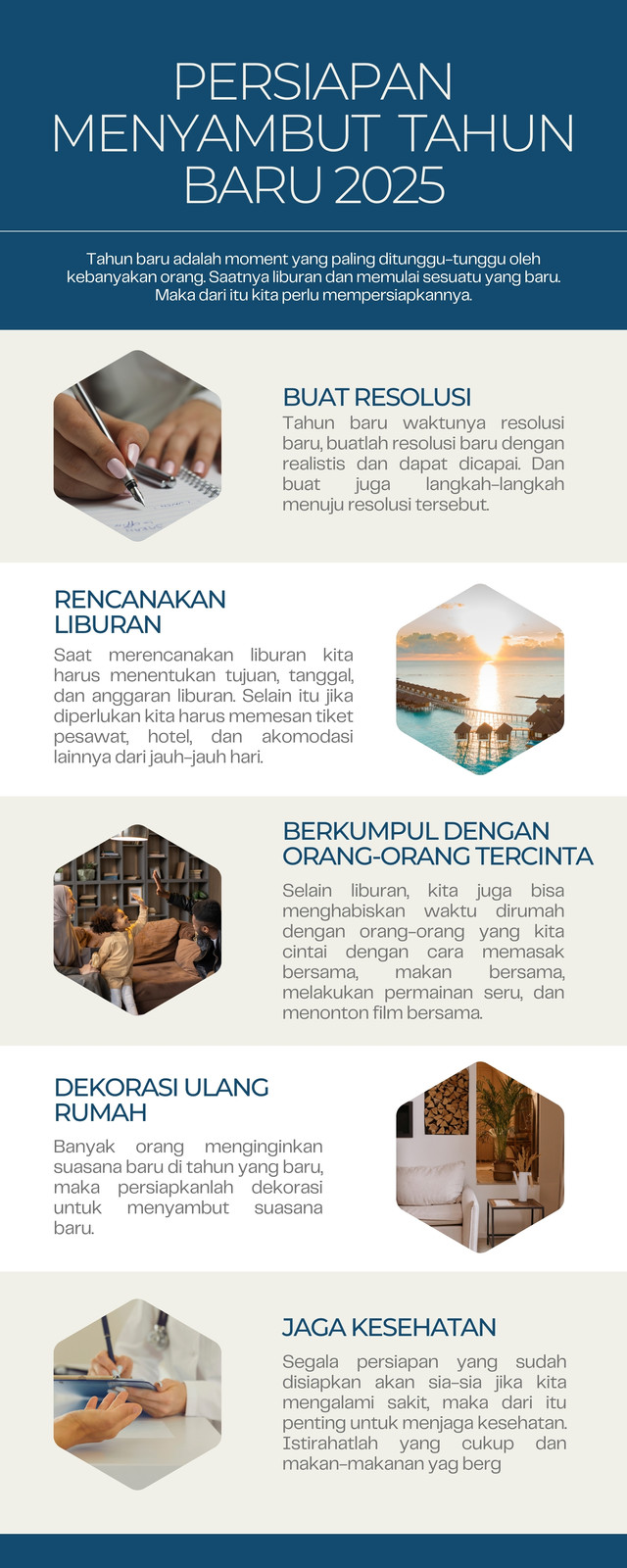 PERSIAPAN MENYAMBUT TAHUN BARU 2025

Tahun baru adalah moment yang paling ditunggu-tunggu oleh kebanyakan orang. Saatnya liburan dan memulai sesuatu yang baru. Maka dari itu kita perlu mempersiapkannya.

BUAT RESOLUSI

Tahun baru waktunya resolusi baru, buatlah resolusi baru dengan realistis dan dapat dicapai. Dan buat juga langkah-langkah menuju resolusi tersebut.

RENCANAKAN LIBURAN

Saat merencanakan liburan kita harus menentukan tujuan, tanggal, dan anggaran liburan. Selain itu jika diperlukan kita harus memesan tiket pesawat, hotel, dan akomodasi lainnya dari jauh-jauh hari.

BERKUMPUL DENGAN ORANG-ORANG TERCINTA

Selain liburan, kita juga bisa menghabiskan waktu dirumah dengan orang-orang yang kita cintai dengan cara memasak bersama, makan bersama, melakukan permainan seru, dan menonton film bersama.

DEKORASI ULANG RUMAH

Banyak orang menginginkan suasana baru di tahun yang baru, maka persiapkanlah dekorasi untuk menyambut suasana baru.

JAGA KESEHATAN

Segala persiapan yang sudah disiapkan akan sia-sia jika kita mengalami sakit, maka dari itu penting untuk menjaga kesehatan. Istirahatlah yang cukup dan makan-makanan yag berg